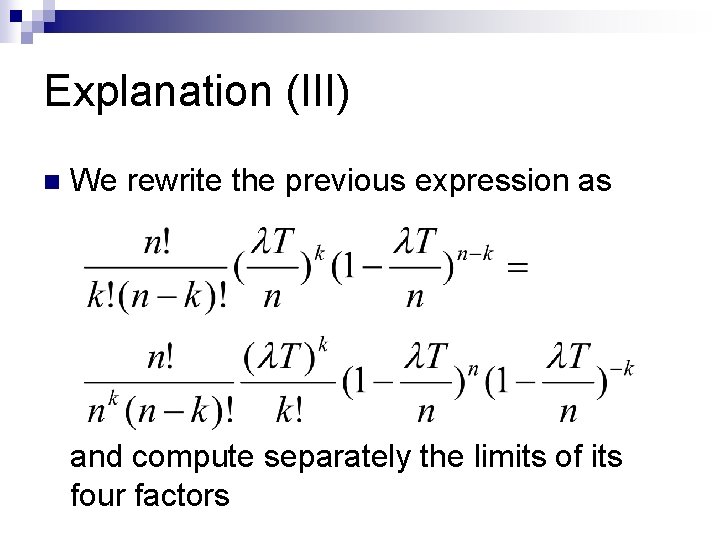 Explanation (III)

• We rewrite the previous expression as

$\frac{n!}{k!(n-k)!}(\frac{\lambda T}{n})^k(1-\frac{\lambda T}{n})^{n-k} =$

$\frac{n!}{n^k(n-k)!}\frac{(\lambda T)^k}{k!}(1-\frac{\lambda T}{n})^n(1-\frac{\lambda T}{n})^{-k}$

and compute separately the limits of its four factors